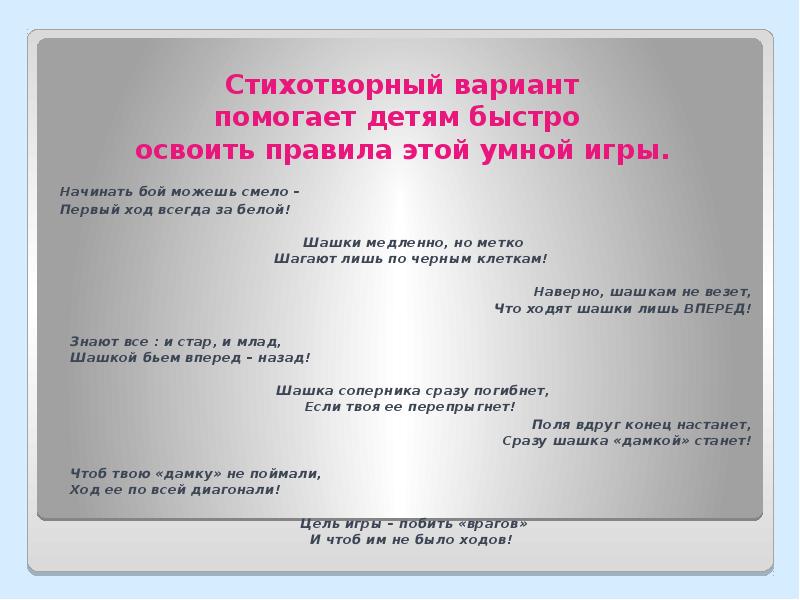 Стихотворный вариант помогает детям быстро освоить правила этой умной игры.

Начинать бой можешь смело –
Первый ход всегда за белой!

Шашки медленно, но метко
Шагают лишь по черным клеткам!

Наверно, шашкам не везет,
Что ходят шашки лишь ВПЕРЕД!

Знают все : и стар, и млад,
Шашкой бьем вперед – назад!

Шашка соперника сразу погибнет,
Если твоя ее перепрыгнет!

Поля вдруг конец настанет,
Сразу шашка «дамкой» станет!

Чтоб твою «дамку» не поймали,
Ход ее по всей диагонали!

Цель игры – побить «врагов»
И чтоб им не было ходов!